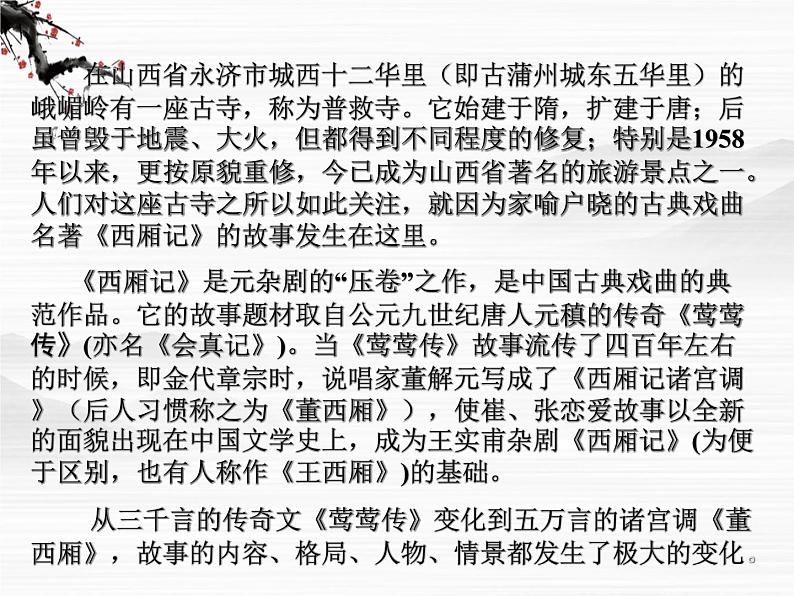 在山西省永济市城西十二华里（即古蒲州城东五华里）的峨嵋岭有一座古寺，称为普救寺。它始建于隋，扩建于唐；后虽曾毁于地震、大火，但都得到不同程度的修复；特别是1958年以来，更按原貌重修，今已成为山西省著名的旅游景点之一。人们对这座古寺之所以如此关注，就因为家喻户晓的古典戏曲名著《西厢记》的故事发生在这里。

《西厢记》是元杂剧的“压卷”之作，是中国古典戏曲的典范作品。它的故事题材取自公元九世纪唐人元稹的传奇《莺莺传》(亦名《会真记》)。当《莺莺传》故事流传了四百年左右的时候，即金代章宗时，说唱家董解元写成了《西厢记诸宫调》（后人习惯称之为《董西厢》），使崔、张恋爱故事以全新的面貌出现在中国文学史上，成为王实甫杂剧《西厢记》(为便于区别，也有人称作《王西厢》)的基础。

从三千言的传奇文《莺莺传》变化到五万言的诸宫调《董西厢》，故事的内容、格局、人物、情景都发生了极大的变化。